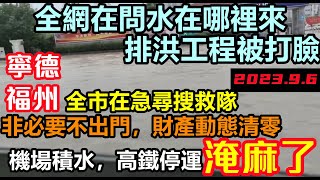 全網在問水在哪裡來
排洪工程被打臉
寧德
2023.9.6
福州
全市在急尋搜救隊
非必要不出門，財產動態清零
機場積水，高鐵停運
淹麻了